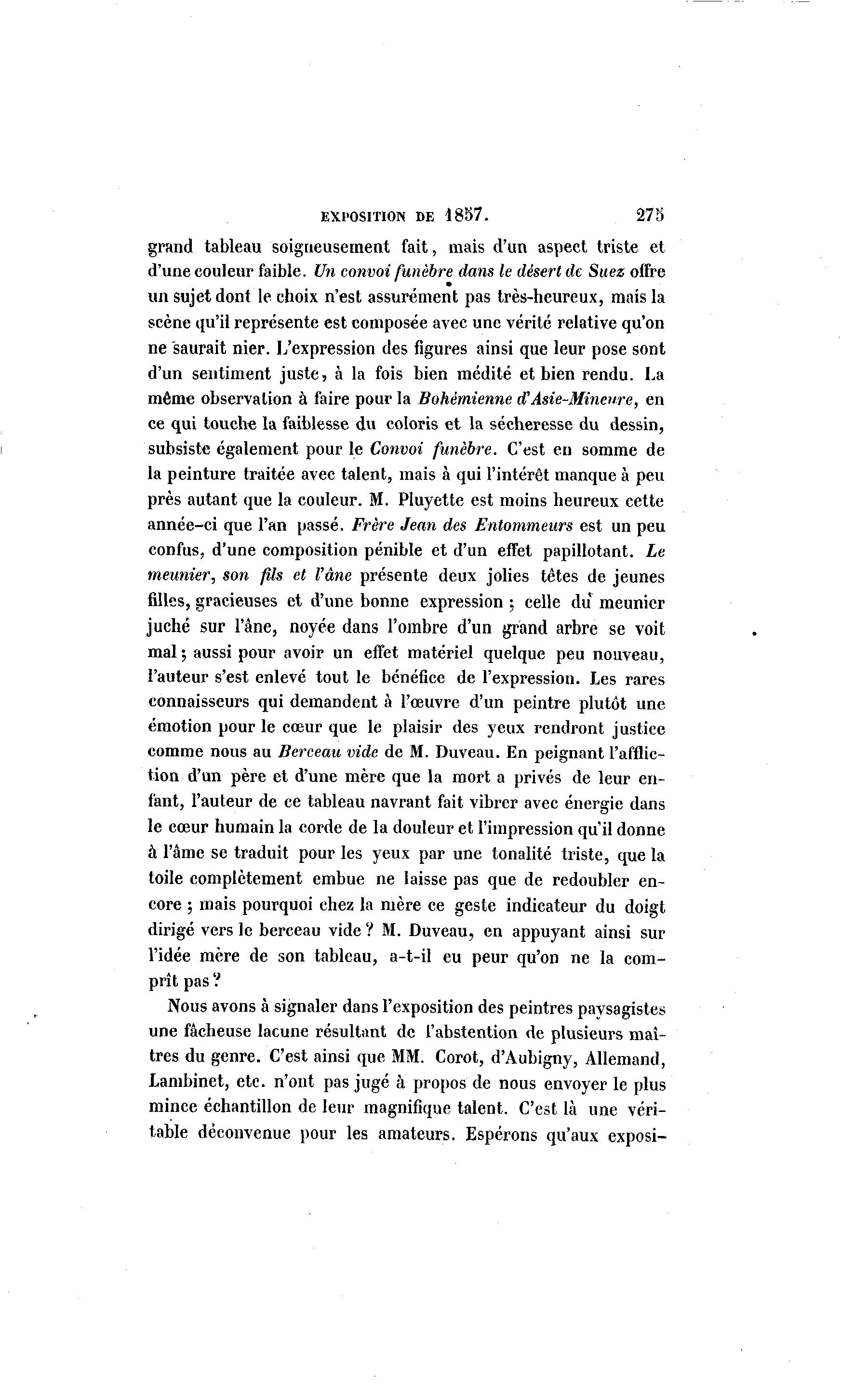 EXPOSITION DE 1857. 275

grand tableau soigneusement fait, mais d'un aspect triste et d'une couleur faible. Un convoi funèbre dans le désert de Suez offre un sujet dont le choix n'est assurément pas très-heureux, mais la scène qu'il représente est composée avec une vérité relative qu'on ne saurait nier. L'expression des figures ainsi que leur pose sont d'un sentiment juste, à la fois bien médité et bien rendu. La même observation à faire pour la Bohémienne d'Asie-Mineure, en ce qui touche la faiblesse du coloris et la sécheresse du dessin, subsiste également pour le Convoi funèbre. C'est en somme de la peinture traitée avec talent, mais à qui l'intérêt manque à peu près autant que la couleur. M. Pluyette est moins heureux cette année-ci que l'an passé. Frère Jean des Entommeurs est un peu confus, d'une composition pénible et d'un effet papillotant. Le meunier, son fils et l'âne présente deux jolies têtes de jeunes filles, gracieuses et d'une bonne expression ; celle du meunier juché sur l'âne, noyée dans l'ombre d'un grand arbre se voit mal ; aussi pour avoir un effet matériel quelque peu nouveau, l'auteur s'est enlevé tout le bénéfice de l'expression. Les rares connaisseurs qui demandent à l'œuvre d'un peintre plutôt une émotion pour le cœur que le plaisir des yeux rendront justice comme nous au Berceau vide de M. Duveau. En peignant l'affliction d'un père et d'une mère que la mort a privés de leur enfant, l'auteur de ce tableau navrant fait vibrer avec énergie dans le cœur humain la corde de la douleur et l'impression qu'il donne à l'âme se traduit pour les yeux par une tonalité triste, que la toile complètement embue ne laisse pas que de redoubler encore ; mais pourquoi chez la mère ce geste indicateur du doigt dirigé vers le berceau vide ? M. Duveau, en appuyant ainsi sur l'idée mère de son tableau, a-t-il eu peur qu'on ne la comprît pas ?

Nous avons à signaler dans l'exposition des peintres paysagistes une fâcheuse lacune résultant de l'abstention de plusieurs maîtres du genre. C'est ainsi que MM. Corot, d'Aubigny, Allemand, Lambinet, etc. n'ont pas jugé à propos de nous envoyer le plus mince échantillon de leur magnifique talent. C'est là une véritable déconvenue pour les amateurs. Espérons qu'aux exposi-